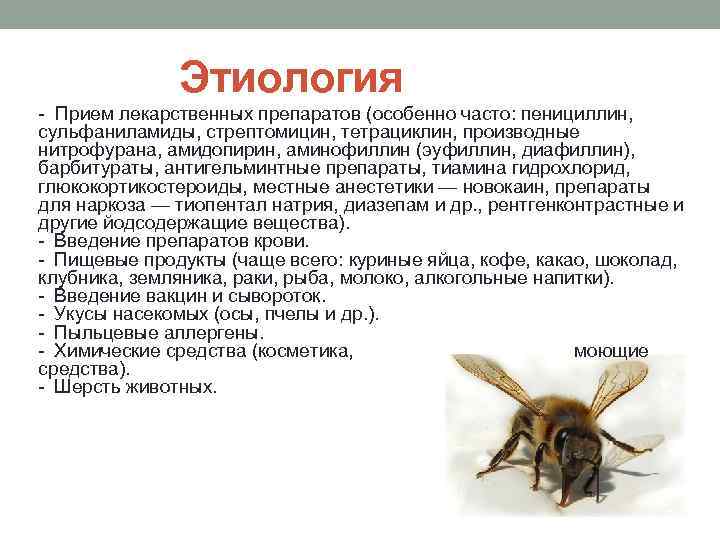 Этиология

- Прием лекарственных препаратов (особенно часто: пенициллин, сульфаниламиды, стрептомицин, тетрациклин, производные нитрофурана, амидопирин, аминофиллин (эуфиллин, диафиллин), барбитураты, антигельминтные препараты, тиамина гидрохлорид, глюкокортикостероиды, местные анестетики — новокаин, препараты для наркоза — тиопентал натрия, диазепам и др., рентгенконтрастные и другие йодсодержащие вещества).
- Введение препаратов крови.
- Пищевые продукты (чаще всего: куриные яйца, кофе, какао, шоколад, клубника, земляника, раки, рыба, молоко, алкогольные напитки).
- Введение вакцин и сывороток.
- Укусы насекомых (осы, пчелы и др.).
- Пыльцевые аллергены.
- Химические средства (косметика, моющие средства).
- Шерсть животных.